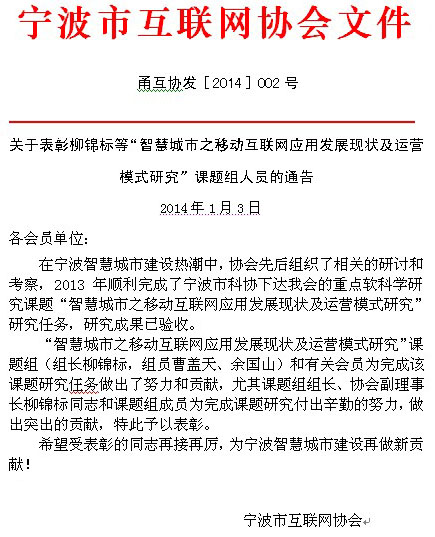 宁波市互联网协会文件

甬互协发［2014］002 号

关于表彰柳锦标等“智慧城市之移动互联网应用发展现状及运营模式研究”课题组人员的通告

2014 年 1 月 3 日

各会员单位:

在宁波智慧城市建设热潮中，协会先后组织了相关的研讨和考察，2013 年顺利完成了宁波市科协下达我会的重点软科学研究课题“智慧城市之移动互联网应用发展现状及运营模式研究”研究任务，研究成果已验收。

“智慧城市之移动互联网应用发展现状及运营模式研究”课题组（组长柳锦标，组员曹盖天、余国山）和有关会员为完成该课题研究任务做出了努力和贡献，尤其课题组组长、协会副理事长柳锦标同志和课题组成员为完成课题研究付出辛勤的努力，做出突出的贡献，特此予以表彰。

希望受表彰的同志再接再厉，为宁波智慧城市建设再做新贡献！

宁波市互联网协会